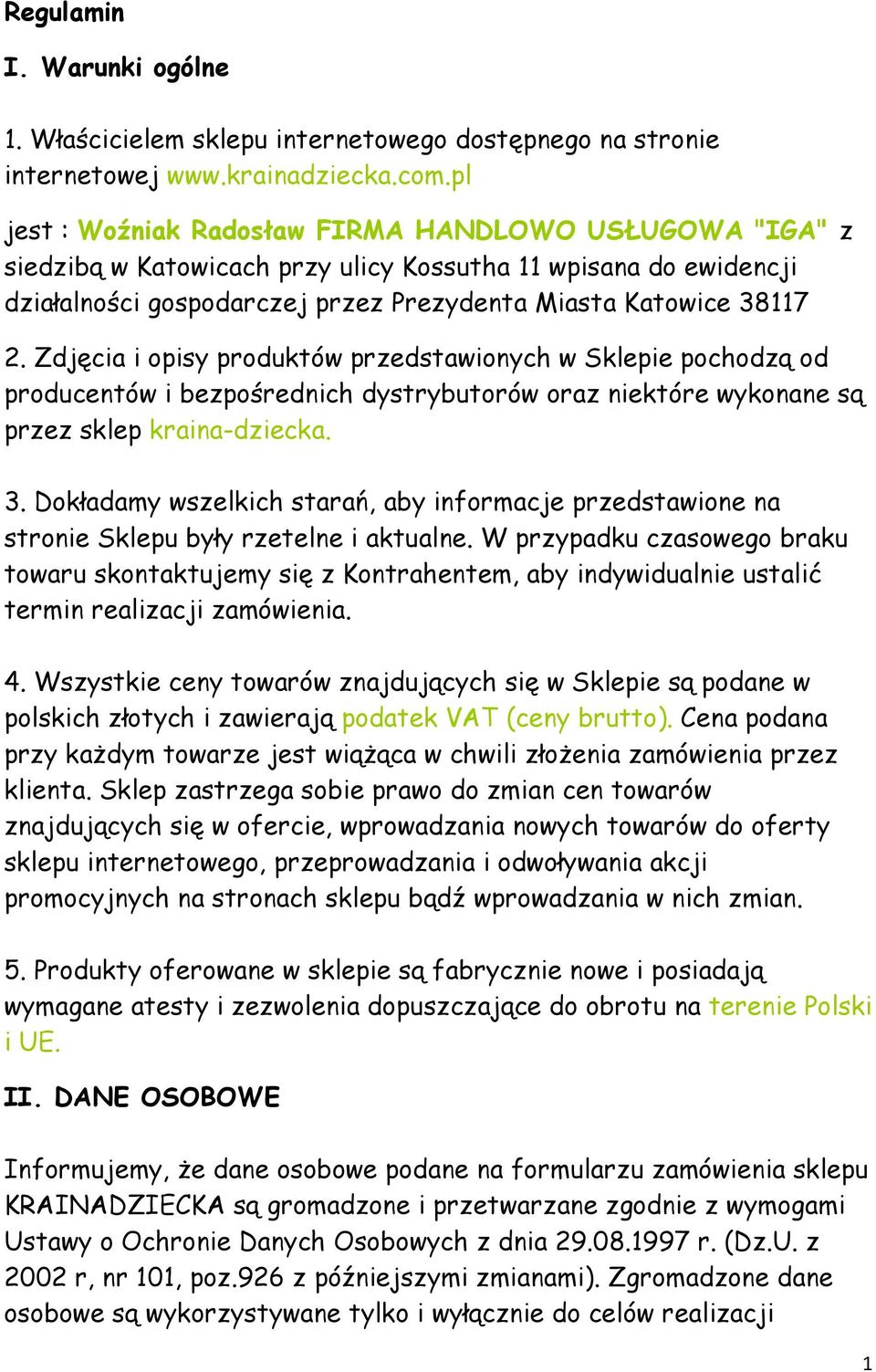 Regulamin

I. Warunki ogólne

1. Właścicielem sklepu internetowego dostępnego na stronie internetowej www.krainadziecka.com.pl

jest : Woźniak Radosław FIRMA HANDLOWO USŁUGOWA "IGA" z siedzibą w Katowicach przy ulicy Kossutha 11 wpisana do ewidencji działalności gospodarczej przez Prezydenta Miasta Katowice 38117

2. Zdjęcia i opisy produktów przedstawionych w Sklepie pochodzą od producentów i bezpośrednich dystrybutorów oraz niektóre wykonane są przez sklep kraina-dziecka.

3. Dokładamy wszelkich starań, aby informacje przedstawione na stronie Sklepu były rzetelne i aktualne. W przypadku czasowego braku towaru skontaktujemy się z Kontrahentem, aby indywidualnie ustalić termin realizacji zamówienia.

4. Wszystkie ceny towarów znajdujących się w Sklepie są podane w polskich złotych i zawierają podatek VAT (ceny brutto). Cena podana przy każdym towarze jest wiążąca w chwili złożenia zamówienia przez klienta. Sklep zastrzega sobie prawo do zmian cen towarów znajdujących się w ofercie, wprowadzania nowych towarów do oferty sklepu internetowego, przeprowadzania i odwoływania akcji promocyjnych na stronach sklepu bądź wprowadzania w nich zmian.

5. Produkty oferowane w sklepie są fabrycznie nowe i posiadają wymagane atesty i zezwolenia dopuszczające do obrotu na terenie Polski i UE.

II. DANE OSOBOWE

Informujemy, że dane osobowe podane na formularzu zamówienia sklepu KRAINADZIECKA są gromadzone i przetwarzane zgodnie z wymogami Ustawy o Ochronie Danych Osobowych z dnia 29.08.1997 r. (Dz.U. z 2002 r, nr 101, poz.926 z późniejszymi zmianami). Zgromadzone dane osobowe są wykorzystywane tylko i wyłącznie do celów realizacji

1